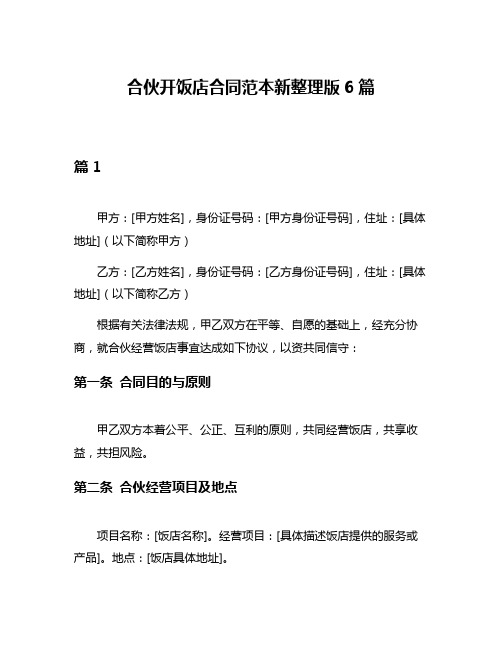 合伙开饭店合同范本新整理版 6 篇

篇 1

甲方：[甲方姓名]，身份证号码：[甲方身份证号码]，住址：[具体地址]（以下简称甲方）

乙方：[乙方姓名]，身份证号码：[乙方身份证号码]，住址：[具体地址]（以下简称乙方）

根据有关法律法规，甲乙双方在平等、自愿的基础上，经充分协商，就合伙经营饭店事宜达成如下协议，以资共同信守：

第一条 合同目的与原则

甲乙双方本着公平、公正、互利的原则，共同经营饭店，共享收益，共担风险。

第二条 合伙经营项目及地点

项目名称：[饭店名称]。经营项目：[具体描述饭店提供的服务或产品]。地点：[饭店具体地址]。